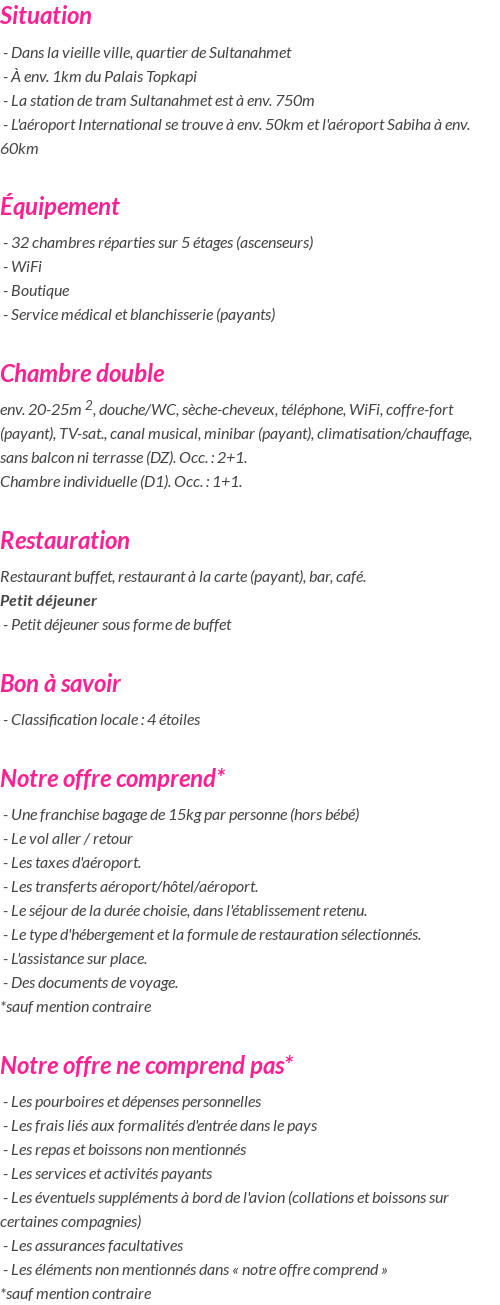 Situation

- Dans la vieille ville, quartier de Sultanahmet
- À env. 1km du Palais Topkapi
- La station de tram Sultanahmet est à env. 750m
- L'aéroport International se trouve à env. 50km et l'aéroport Sabiha à env. 60km

Équipement

- 32 chambres réparties sur 5 étages (ascenseurs)
- WiFi
- Boutique
- Service médical et blanchisserie (payants)

Chambre double

env. 20-25m $^2$, douche/WC, sèche-cheveux, téléphone, WiFi, coffre-fort (payant), TV-sat., canal musical, minibar (payant), climatisation/chauffage, sans balcon ni terrasse (DZ). Occ. : 2+1.
Chambre individuelle (D1). Occ. : 1+1.

Restauration

Restaurant buffet, restaurant à la carte (payant), bar, café.
Petit déjeuner
- Petit déjeuner sous forme de buffet

Bon à savoir

- Classification locale : 4 étoiles

Notre offre comprend*

- Une franchise bagage de 15kg par personne (hors bébé)
- Le vol aller / retour
- Les taxes d'aéroport.
- Les transferts aéroport/hôtel/aéroport.
- Le séjour de la durée choisie, dans l'établissement retenu.
- Le type d'hébergement et la formule de restauration sélectionnés.
- L'assistance sur place.
- Des documents de voyage.
*sauf mention contraire

Notre offre ne comprend pas*

- Les pourboires et dépenses personnelles
- Les frais liés aux formalités d'entrée dans le pays
- Les repas et boissons non mentionnés
- Les services et activités payants
- Les éventuels suppléments à bord de l'avion (collations et boissons sur certaines compagnies)
- Les assurances facultatives
- Les éléments non mentionnés dans « notre offre comprend »
*sauf mention contraire